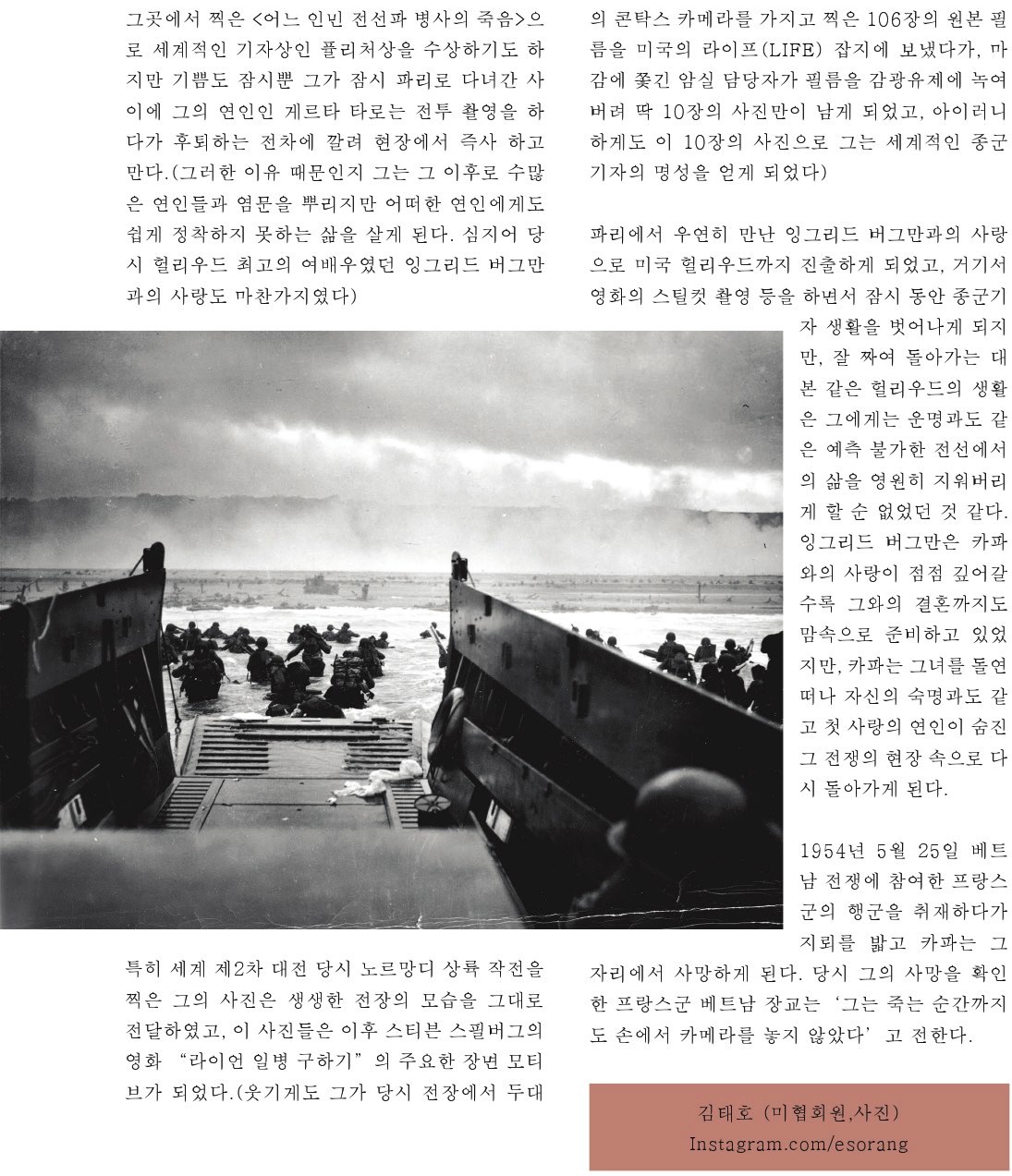 그곳에서 찍은 <어느 인민 전선파 병사의 죽음>으로 세계적인 기자상인 퓰리처상을 수상하기도 하지만 기쁨도 잠시뿐 그가 잠시 파리로 다녀간 사이에 그의 연인인 게르타 타로는 전투 촬영을 하다가 후퇴하는 전차에 깔려 현장에서 즉사 하고 만다.(그러한 이유 때문인지 그는 그 이후로 수많은 연인들과 염문을 뿌리지만 어떠한 연인에게도 쉽게 정착하지 못하는 삶을 살게 된다. 심지어 당시 헐리우드 최고의 여배우였던 잉그리드 버그만과의 사랑도 마찬가지였다)

특히 세계 제2차 대전 당시 노르망디 상륙 작전을 찍은 그의 사진은 생생한 전장의 모습을 그대로 전달하였고, 이 사진들은 이후 스티븐 스필버그의 영화 "라이언 일병 구하기"의 주요한 장면 모티브가 되었다.(웃기게도 그가 당시 전장에서 두대의 콘탁스 카메라를 가지고 찍은 106장의 원본 필름을 미국의 라이프(LIFE) 잡지에 보냈다가, 마감에 쫓긴 암실 담당자가 필름을 감광유제에 녹여버려 딱 10장의 사진만이 남게 되었고, 아이러니하게도 이 10장의 사진으로 그는 세계적인 종군기자의 명성을 얻게 되었다)

파리에서 우연히 만난 잉그리드 버그만과의 사랑으로 미국 헐리우드까지 진출하게 되었고, 거기서 영화의 스틸컷 촬영 등을 하면서 잠시 동안 종군기자 생활을 벗어나게 되지만, 잘 짜여 돌아가는 대본 같은 헐리우드의 생활은 그에게는 운명과도 같은 예측 불가한 전선에서의 삶을 영원히 지워버리게 할 순 없었던 것 같다. 잉그리드 버그만은 카파와의 사랑이 점점 깊어갈수록 그와의 결혼까지도 맘속으로 준비하고 있었지만, 카파는 그녀를 돌연 떠나 자신의 숙명과도 같고 첫 사랑의 연인이 숨진 그 전쟁의 현장 속으로 다시 돌아가게 된다.

1954년 5월 25일 베트남 전쟁에 참여한 프랑스군의 행군을 취재하다가 지뢰를 밟고 카파는 그 자리에서 사망하게 된다. 당시 그의 사망을 확인한 프랑스군 베트남 장교는 '그는 죽는 순간까지도 손에서 카메라를 놓지 않았다' 고 전한다.

김태호 (미협회원,사진)
Instagram.com/esorang